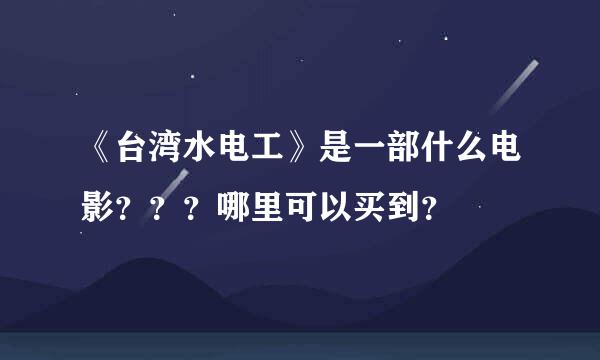 《台湾水电工》是一部什么电影？？？哪里可以买到？